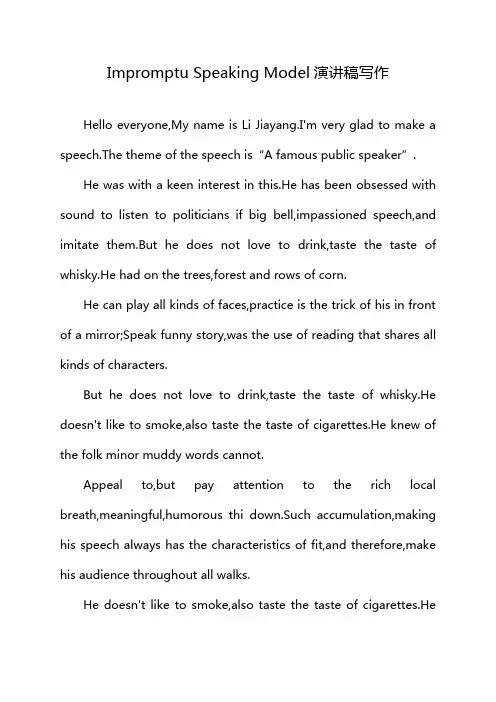 Impromptu Speaking Model 演讲稿写作

Hello everyone,My name is Li Jiayang.I'm very glad to make a speech.The theme of the speech is “A famous public speaker”.

He was with a keen interest in this.He has been obsessed with sound to listen to politicians if big bell,impassioned speech,and imitate them.But he does not love to drink,taste the taste of whisky.He had on the trees,forest and rows of corn.

He can play all kinds of faces,practice is the trick of his in front of a mirror;Speak funny story,was the use of reading that shares all kinds of characters.

But he does not love to drink,taste the taste of whisky.He doesn't like to smoke,also taste the taste of cigarettes.He knew of the folk minor muddy words cannot.

Appeal to,but pay attention to the rich local breath,meaningful,humorous thi down.Such accumulation,making his speech always has the characteristics of fit,and therefore,make his audience throughout all walks.

He doesn't like to smoke,also taste the taste of cigarettes.He